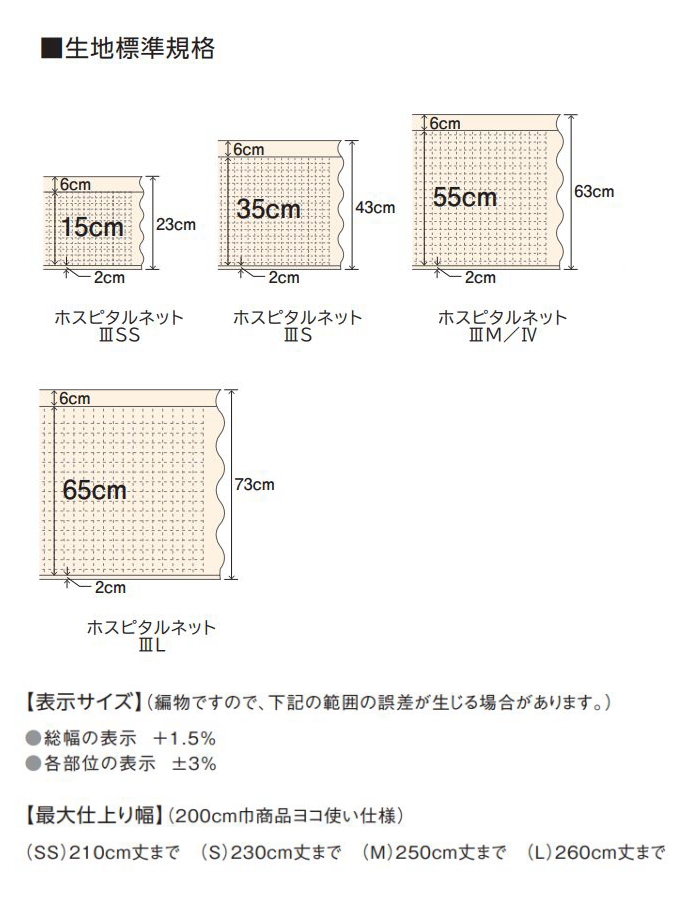 ■生地標準規格

6cm
15cm
23cm
2cm
ホスピタルネット
ⅢSS

6cm
35cm
43cm
2cm
ホスピタルネット
ⅢS

6cm
55cm
63cm
2cm
ホスピタルネット
ⅢM／Ⅳ

6cm
65cm
73cm
2cm
ホスピタルネット
ⅢL

【表示サイズ】（編物ですので、下記の範囲の誤差が生じる場合があります。）

●総幅の表示　＋1.5%
●各部位の表示　±3%

【最大仕上り幅】（200cm巾商品ヨコ使い仕様）

（SS）210cm丈まで　（S）230cm丈まで　（M）250cm丈まで　（L）260cm丈まで